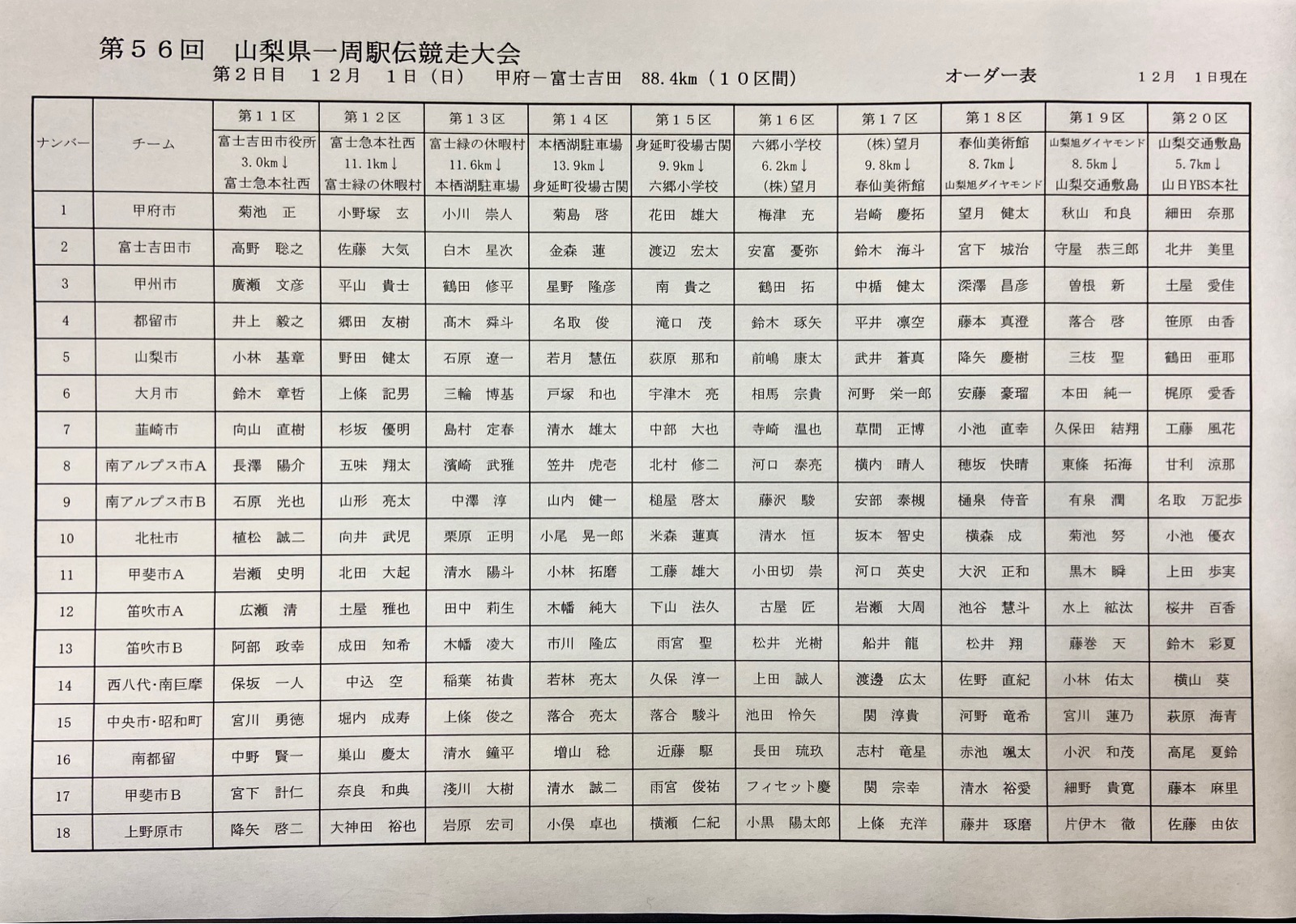 第５６回　山梨県一周駅伝競走大会
第２日目　12月　１日（日）　甲府－富士吉田　88.4km（１０区間）　オーダー表　12月　１日現在

| ナンバー | チーム | 第１１区 富士吉田市役所 3.0km↓ 富士急本社西 | 第１２区 富士急本社西 11.1km↓ 富士緑の休暇村 | 第１３区 富士緑の休暇村 11.6km↓ 本栖湖駐車場 | 第１４区 本栖湖駐車場 13.9km↓ 身延町役場古関 | 第１５区 身延町役場古関 9.9km↓ 六郷小学校 | 第１６区 六郷小学校 6.2km↓ (株)望月 | 第１７区 (株)望月 9.8km↓ 春仙美術館 | 第１８区 春仙美術館 8.7km↓ 山梨旭ダイヤモンド | 第１９区 山梨旭ダイヤモンド 8.5km↓ 山梨交通敷島 | 第２０区 山梨交通敷島 5.7km↓ 山日YBS本社 |
|---|---|---|---|---|---|---|---|---|---|---|---|
| 1 | 甲府市 | 菊池　正 | 小野塚　玄 | 小川　崇人 | 菊島　啓 | 花田　雄大 | 梅津　充 | 岩崎　慶拓 | 望月　健太 | 秋山　和良 | 細田　奈那 |
| 2 | 富士吉田市 | 高野　聡之 | 佐藤　大気 | 白木　星次 | 金森　蓮 | 渡辺　宏太 | 安富　憂弥 | 鈴木　海斗 | 宮下　城治 | 守屋　恭三郎 | 北井　美里 |
| 3 | 甲州市 | 廣瀬　文彦 | 平山　貴士 | 鶴田　修平 | 星野　隆彦 | 南　貴之 | 鶴田　拓 | 中楯　健太 | 深澤　昌彦 | 曽根　新 | 土屋　愛佳 |
| 4 | 都留市 | 井上　毅之 | 郷田　友樹 | 髙木　舜斗 | 名取　俊 | 滝口　茂 | 鈴木　琢矢 | 平井　凛空 | 藤本　真澄 | 落合　啓 | 笹原　由香 |
| 5 | 山梨市 | 小林　基章 | 野田　健太 | 石原　遼一 | 若月　慧伍 | 荻原　那和 | 前嶋　康太 | 武井　蒼真 | 降矢　慶樹 | 三枝　聖 | 鶴田　亜耶 |
| 6 | 大月市 | 鈴木　章哲 | 上條　記男 | 三輪　博基 | 戸塚　和也 | 宇津木　亮 | 相馬　宗貴 | 河野　栄一郎 | 安藤　豪瑠 | 本田　純一 | 梶原　愛香 |
| 7 | 韮崎市 | 向山　直樹 | 杉坂　優明 | 島村　定春 | 清水　雄太 | 中部　大也 | 寺崎　温也 | 草間　正博 | 小池　直幸 | 久保田　結翔 | 工藤　風花 |
| 8 | 南アルプス市A | 長澤　陽介 | 五味　翔太 | 濱崎　武雅 | 笠井　虎壱 | 北村　修二 | 河口　泰亮 | 横内　晴人 | 穂坂　快晴 | 東條　拓海 | 甘利　涼那 |
| 9 | 南アルプス市B | 石原　光也 | 山形　亮太 | 中澤　淳 | 山内　健一 | 槌屋　啓太 | 藤沢　駿 | 安部　泰槻 | 樋泉　侍音 | 有泉　潤 | 名取　万記歩 |
| 10 | 北杜市 | 植松　誠二 | 向井　武児 | 栗原　正明 | 小尾　晃一郎 | 米森　蓮真 | 清水　恒 | 坂本　智史 | 横森　成 | 菊池　努 | 小池　優衣 |
| 11 | 甲斐市A | 岩瀬　史明 | 北田　大起 | 清水　陽斗 | 小林　拓磨 | 工藤　雄大 | 小田切　崇 | 河口　英史 | 大沢　正和 | 黒木　瞬 | 上田　歩実 |
| 12 | 笛吹市A | 広瀬　清 | 土屋　雅也 | 田中　莉生 | 木幡　純大 | 下山　法久 | 古屋　匠 | 岩瀬　大周 | 池谷　慧斗 | 水上　紘汰 | 桜井　百香 |
| 13 | 笛吹市B | 阿部　政幸 | 成田　知希 | 木幡　凌大 | 市川　隆広 | 雨宮　聖 | 松井　光樹 | 船井　龍 | 松井　翔 | 藤巻　天 | 鈴木　彩夏 |
| 14 | 西八代・南巨摩 | 保坂　一人 | 中込　空 | 稲葉　祐貴 | 若林　亮太 | 久保　淳一 | 上田　誠人 | 渡邊　広太 | 佐野　直紀 | 小林　佑太 | 横山　葵 |
| 15 | 中央市・昭和町 | 宮川　勇徳 | 堀内　成寿 | 上條　俊之 | 落合　亮太 | 落合　駿斗 | 池田　怜矢 | 関　淳貴 | 河野　竜希 | 宮川　蓮乃 | 萩原　海青 |
| 16 | 南都留 | 中野　賢一 | 巣山　慶太 | 清水　鐘平 | 増山　稔 | 近藤　駆 | 長田　琉玖 | 志村　竜星 | 赤池　颯太 | 小沢　和茂 | 高尾　夏鈴 |
| 17 | 甲斐市B | 宮下　計仁 | 奈良　和典 | 淺川　大樹 | 清水　誠二 | 雨宮　俊祐 | フィセット慶 | 関　宗幸 | 清水　裕愛 | 細野　貴寛 | 藤本　麻里 |
| 18 | 上野原市 | 降矢　啓二 | 大神田　裕也 | 岩原　宏司 | 小俣　卓也 | 横瀬　仁紀 | 小黒　陽太郎 | 上條　充洋 | 藤井　琢磨 | 片伊木　徹 | 佐藤　由依 |